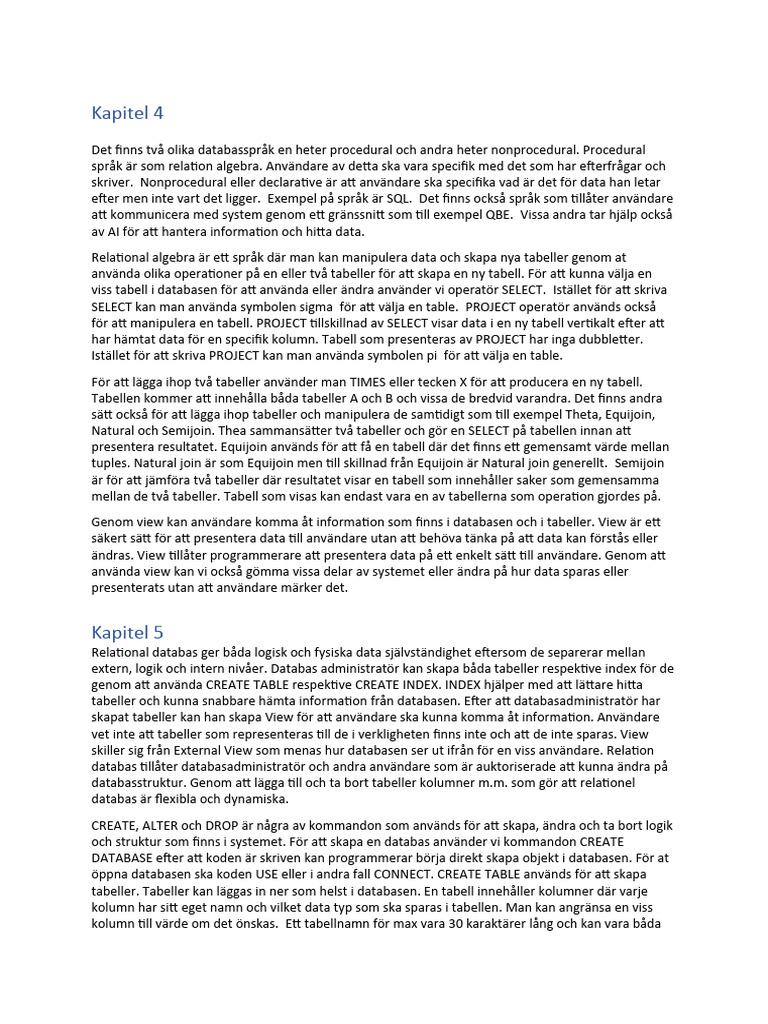 Kapitel 4

Det finns två olika databasspråk en heter procedural och andra heter nonprocedural. Procedural språk är som relation algebra. Användare av detta ska vara specifik med det som har efterfrågar och skriver. Nonprocedural eller declarative är att användare ska specifika vad är det för data han letar efter men inte vart det ligger. Exempel på språk är SQL. Det finns också språk som tillåter användare att kommunicera med system genom ett gränssnitt som till exempel QBE. Vissa andra tar hjälp också av AI för att hantera information och hitta data.

Relational algebra är ett språk där man kan manipulera data och skapa nya tabeller genom at använda olika operationer på en eller två tabeller för att skapa en ny tabell. För att kunna välja en viss tabell i databasen för att använda eller ändra använder vi operatör SELECT. Istället för att skriva SELECT kan man använda symbolen sigma för att välja en table. PROJECT operatör används också för att manipulera en tabell. PROJECT tillskillnad av SELECT visar data i en ny tabell vertikalt efter att har hämtat data för en specifik kolumn. Tabell som presenteras av PROJECT har inga dubbletter. Istället för att skriva PROJECT kan man använda symbolen pi för att välja en table.

För att lägga ihop två tabeller använder man TIMES eller tecken X för att producera en ny tabell. Tabellen kommer att innehålla båda tabeller A och B och vissa de bredvid varandra. Det finns andra sätt också för att lägga ihop tabeller och manipulera de samtidigt som till exempel Theta, Equijoin, Natural och Semijoin. Thea sammansätter två tabeller och gör en SELECT på tabellen innan att presentera resultatet. Equijoin används för att få en tabell där det finns ett gemensamt värde mellan tuples. Natural join är som Equijoin men till skillnad från Equijoin är Natural join generellt. Semijoin är för att jämföra två tabeller där resultatet visar en tabell som innehåller saker som gemensamma mellan de två tabeller. Tabell som visas kan endast vara en av tabellerna som operation gjordes på.

Genom view kan användare komma åt information som finns i databasen och i tabeller. View är ett säkert sätt för att presentera data till användare utan att behöva tänka på att data kan förstås eller ändras. View tillåter programmerare att presentera data på ett enkelt sätt till användare. Genom att använda view kan vi också gömma vissa delar av systemet eller ändra på hur data sparas eller presenterats utan att användare märker det.

Kapitel 5
Relational databas ger båda logisk och fysiska data självständighet eftersom de separerar mellan extern, logik och intern nivåer. Databas administratör kan skapa båda tabeller respektive index för de genom att använda CREATE TABLE respektive CREATE INDEX. INDEX hjälper med att lättare hitta tabeller och kunna snabbare hämta information från databasen. Efter att databasadministratör har skapat tabeller kan han skapa View för att användare ska kunna komma åt information. Användare vet inte att tabeller som representeras till de i verkligheten finns inte och att de inte sparas. View skiller sig från External View som menas hur databasen ser ut ifrån för en viss användare. Relation databas tillåter databasadministratör och andra användare som är auktoriserade att kunna ändra på databasstruktur. Genom att lägga till och ta bort tabeller kolumner m.m. som gör att relationel databas är flexibla och dynamiska.

CREATE, ALTER och DROP är några av kommandon som används för att skapa, ändra och ta bort logik och struktur som finns i systemet. För att skapa en databas använder vi kommandon CREATE DATABASE efter att koden är skriven kan programmerar börja direkt skapa objekt i databasen. För at öppna databasen ska koden USE eller i andra fall CONNECT. CREATE TABLE används för att skapa tabeller. Tabeller kan läggas in ner som helst i databasen. En tabell innehåller kolumner där varje kolumn har sitt eget namn och vilket data typ som ska sparas i tabellen. Man kan angränsa en viss kolumn till värde om det önskas. Ett tabellnamn för max vara 30 karaktärer lång och kan vara båda